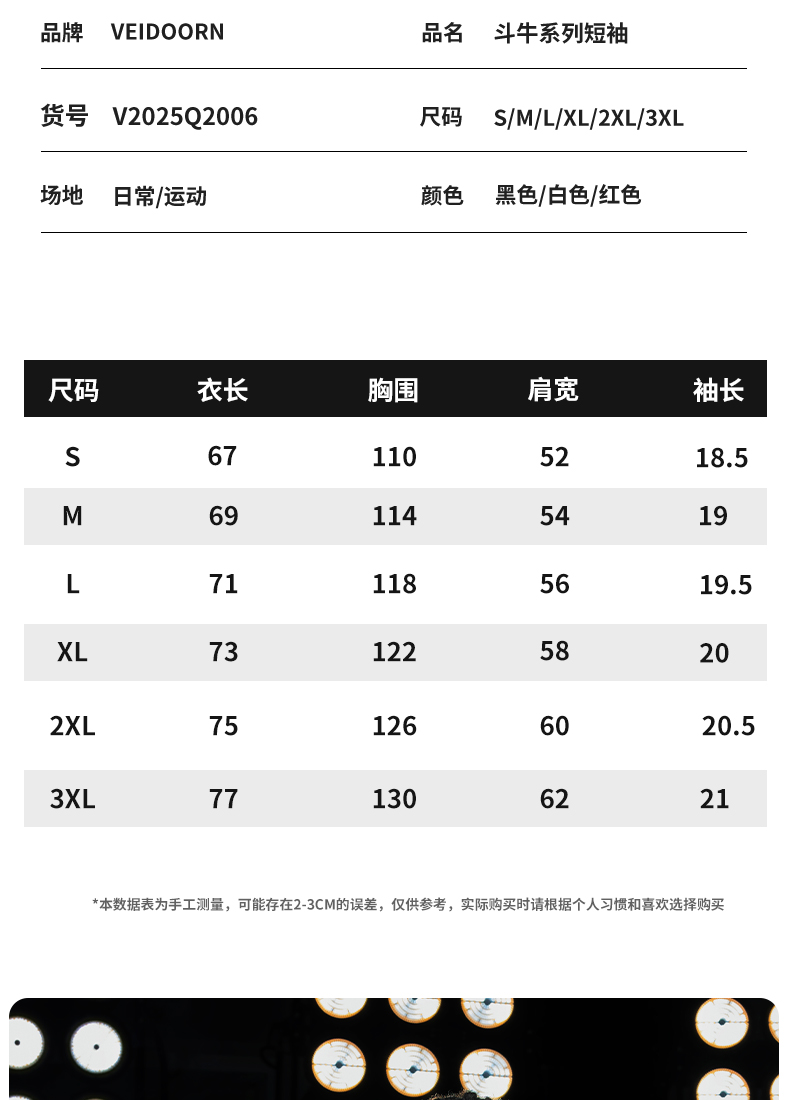 品牌 VEIDOORN 品名 斗牛系列短袖

货号 V2025Q2006 尺码 S/M/L/XL/2XL/3XL

场地 日常/运动 颜色 黑色/白色/红色

| 尺码 | 衣长 | 胸围 | 肩宽 | 袖长 |
|---|---|---|---|---|
| S | 67 | 110 | 52 | 18.5 |
| M | 69 | 114 | 54 | 19 |
| L | 71 | 118 | 56 | 19.5 |
| XL | 73 | 122 | 58 | 20 |
| 2XL | 75 | 126 | 60 | 20.5 |
| 3XL | 77 | 130 | 62 | 21 |

*本数据表为手工测量，可能存在2-3CM的误差，仅供参考，实际购买时请根据个人习惯和喜欢选择购买